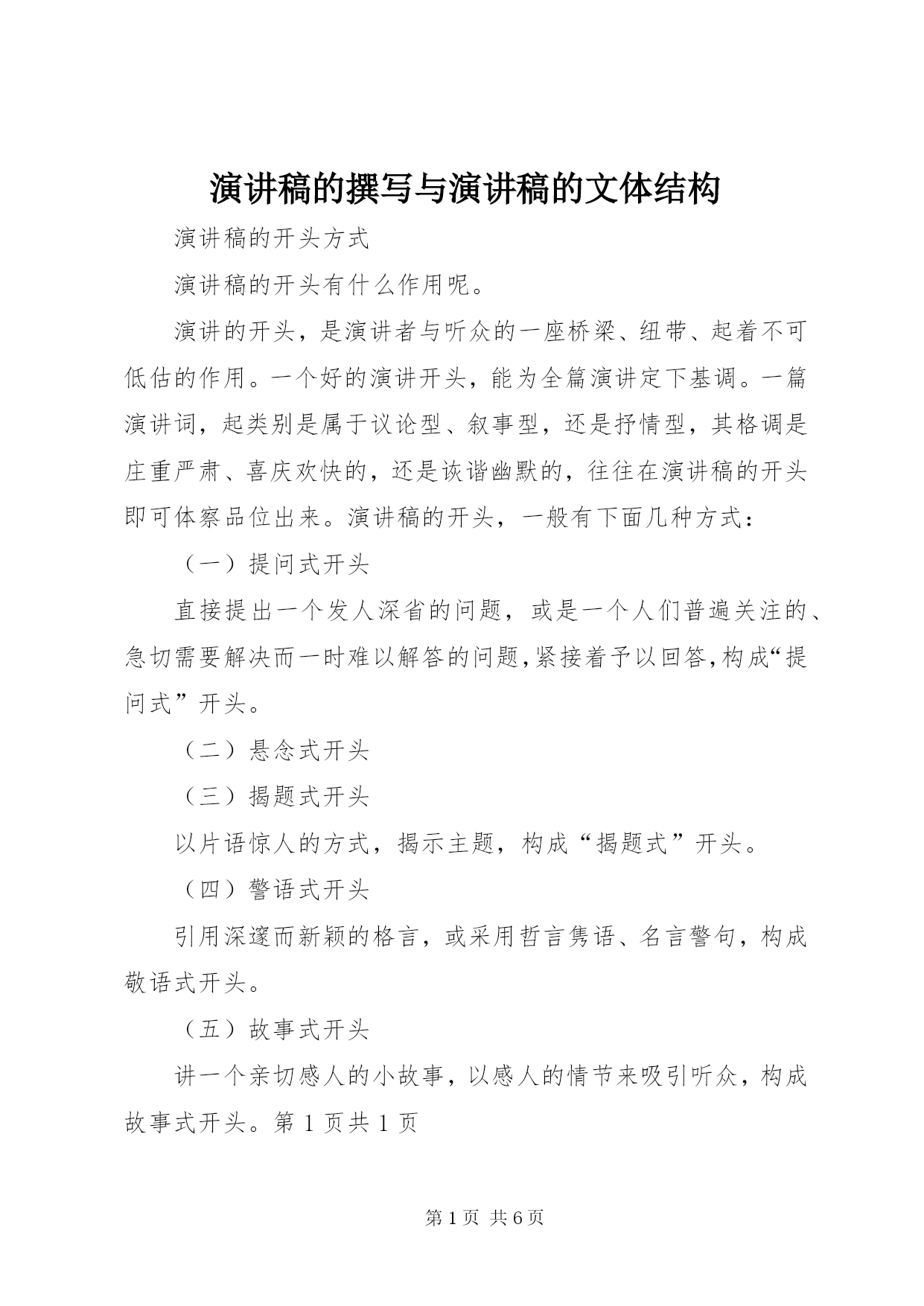 演讲稿的撰写与演讲稿的文体结构

演讲稿的开头方式

演讲稿的开头有什么作用呢。

演讲的开头，是演讲者与听众的一座桥梁、纽带、起着不可低估的作用。一个好的演讲开头，能为全篇演讲定下基调。一篇演讲词，起类别是属于议论型、叙事型，还是抒情型，其格调是庄重严肃、喜庆欢快的，还是诙谐幽默的，往往在演讲稿的开头即可体察品位出来。演讲稿的开头，一般有下面几种方式：

（一）提问式开头

直接提出一个发人深省的问题，或是一个人们普遍关注的、急切需要解决而一时难以解答的问题,紧接着予以回答,构成“提问式”开头。

（二）悬念式开头

（三）揭题式开头

以片语惊人的方式，揭示主题，构成“揭题式”开头。

（四）警语式开头

引用深邃而新颖的格言，或采用哲言隽语、名言警句，构成敬语式开头。

（五）故事式开头

讲一个亲切感人的小故事，以感人的情节来吸引听众，构成故事式开头。第 1 页共 1 页

第 1 页 共 6 页